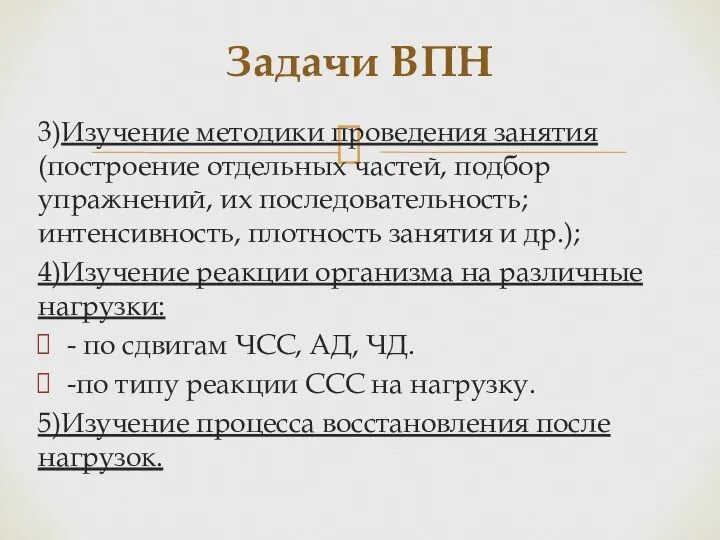 Задачи ВПН

3)Изучение методики проведения занятия (построение отдельных частей, подбор упражнений, их последовательность; интенсивность, плотность занятия и др.);

4)Изучение реакции организма на различные нагрузки:

- по сдвигам ЧСС, АД, ЧД.

-по типу реакции ССС на нагрузку.

5)Изучение процесса восстановления после нагрузок.